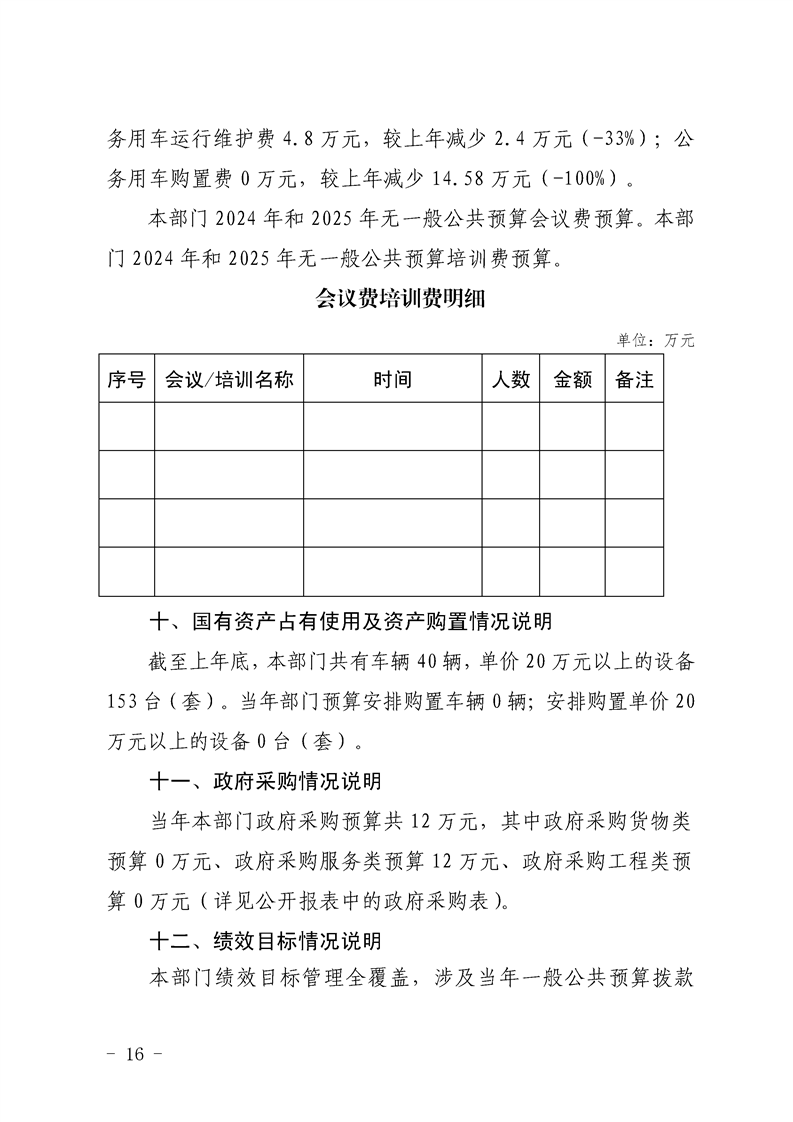 务用车运行维护费 4.8 万元，较上年减少 2.4 万元（-33%）；公务用车购置费 0 万元，较上年减少 14.58 万元（-100%）。

本部门 2024 年和 2025 年无一般公共预算会议费预算。本部门 2024 年和 2025 年无一般公共预算培训费预算。

会议费培训费明细

单位：万元

| 序号 | 会议/培训名称 | 时间 | 人数 | 金额 | 备注 |
|---|---|---|---|---|---|
| | | | | | |
| | | | | | |
| | | | | | |
| | | | | | |

十、国有资产占有使用及资产购置情况说明

截至上年底，本部门共有车辆 40 辆，单价 20 万元以上的设备 153 台（套）。当年部门预算安排购置车辆 0 辆；安排购置单价 20 万元以上的设备 0 台（套）。

十一、政府采购情况说明

当年本部门政府采购预算共 12 万元，其中政府采购货物类预算 0 万元、政府采购服务类预算 12 万元、政府采购工程类预算 0 万元（详见公开报表中的政府采购表）。

十二、绩效目标情况说明

本部门绩效目标管理全覆盖，涉及当年一般公共预算拨款

- 16 -